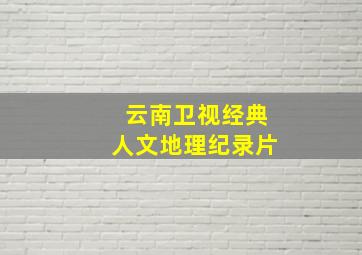 云南卫视经典
人文地理纪录片